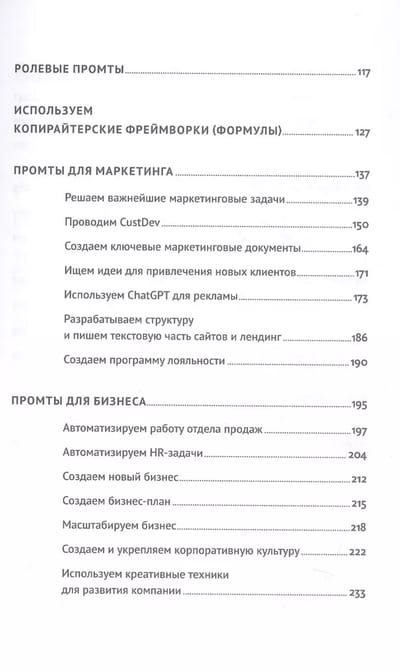 РОЛЕВЫЕ ПРОМТЫ 117

ИСПОЛЬЗУЕМ КОПИРАЙТЕРСКИЕ ФРЕЙМВОРКИ (ФОРМУЛЫ) 127

ПРОМТЫ ДЛЯ МАРКЕТИНГА 137

Решаем важнейшие маркетинговые задачи 139

Проводим CustDev 150

Создаем ключевые маркетинговые документы 164

Ищем идеи для привлечения новых клиентов 171

Используем ChatGPT для рекламы 173

Разрабатываем структуру и пишем текстовую часть сайтов и лендинг 186

Создаем программу лояльности 190

ПРОМТЫ ДЛЯ БИЗНЕСА 195

Автоматизируем работу отдела продаж 197

Автоматизируем HR-задачи 204

Создаем новый бизнес 212

Создаем бизнес-план 215

Масштабируем бизнес 218

Создаем и укрепляем корпоративную культуру 222

Используем креативные техники для развития компании 233